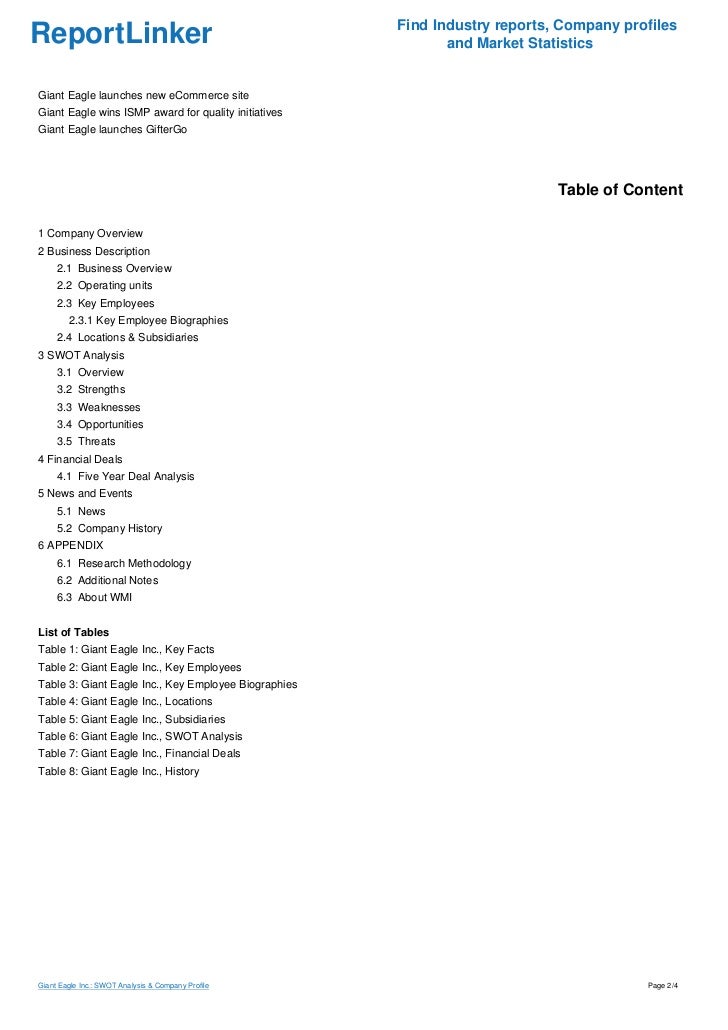 ReportLinker

Find Industry reports, Company profiles and Market Statistics

Giant Eagle launches new eCommerce site
Giant Eagle wins ISMP award for quality initiatives
Giant Eagle launches GifterGo

Table of Content

1 Company Overview
2 Business Description
2.1 Business Overview
2.2 Operating units
2.3 Key Employees
2.3.1 Key Employee Biographies
2.4 Locations & Subsidiaries
3 SWOT Analysis
3.1 Overview
3.2 Strengths
3.3 Weaknesses
3.4 Opportunities
3.5 Threats
4 Financial Deals
4.1 Five Year Deal Analysis
5 News and Events
5.1 News
5.2 Company History
6 APPENDIX
6.1 Research Methodology
6.2 Additional Notes
6.3 About WMI

List of Tables
Table 1: Giant Eagle Inc., Key Facts
Table 2: Giant Eagle Inc., Key Employees
Table 3: Giant Eagle Inc., Key Employee Biographies
Table 4: Giant Eagle Inc., Locations
Table 5: Giant Eagle Inc., Subsidiaries
Table 6: Giant Eagle Inc., SWOT Analysis
Table 7: Giant Eagle Inc., Financial Deals
Table 8: Giant Eagle Inc., History

Giant Eagle Inc.: SWOT Analysis & Company Profile

Page 2/4